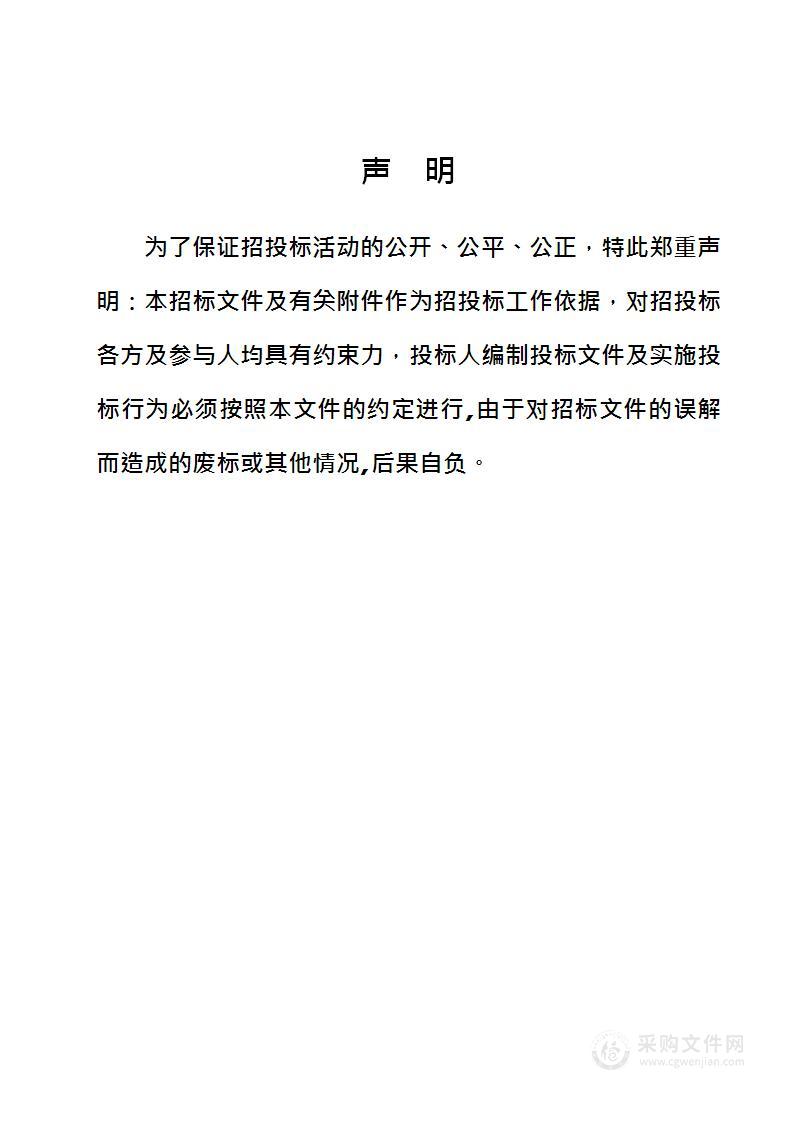 声　明

为了保证招投标活动的公开、公平、公正，特此郑重声明：本招标文件及有关附件作为招投标工作依据，对招投标各方及参与人均具有约束力，投标人编制投标文件及实施投标行为必须按照本文件的约定进行,由于对招标文件的误解而造成的废标或其他情况,后果自负。

采购文件网
www.cgwenjian.com